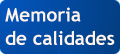 Memoria
de calidades